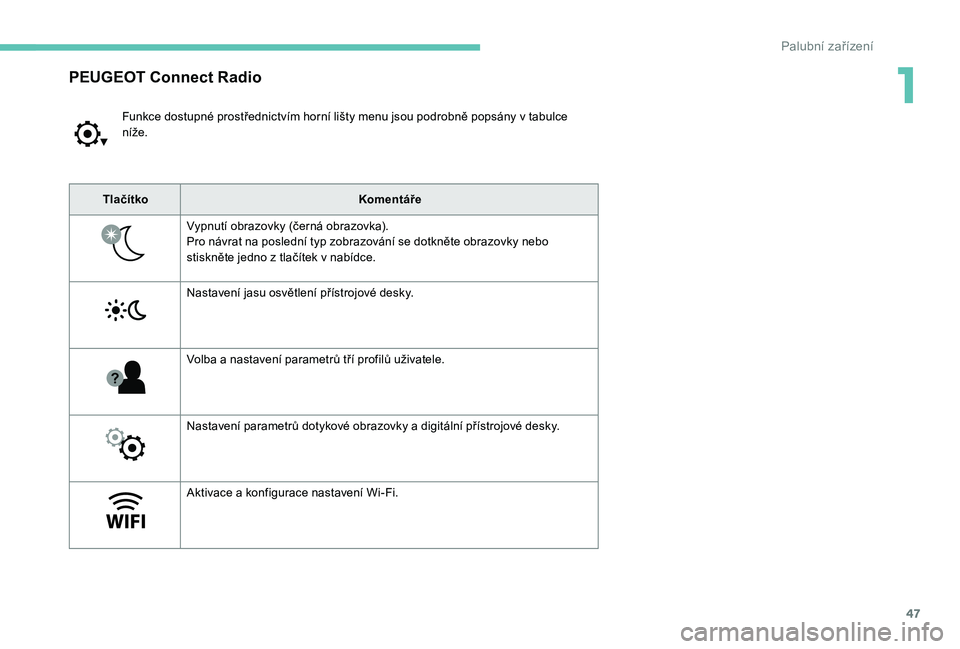 Palubní zařízení

1

PEUGEOT Connect Radio

Funkce dostupné prostřednictvím horní lišty menu jsou podrobně popsány v tabulce níže.

| Tlačítko | Komentáře |
|---|---|
| | Vypnutí obrazovky (černá obrazovka). Pro návrat na poslední typ zobrazování se dotkněte obrazovky nebo stiskněte jedno z tlačítek v nabídce. |
| | Nastavení jasu osvětlení přístrojové desky. |
| | Volba a nastavení parametrů tří profilů uživatele. |
| | Nastavení parametrů dotykové obrazovky a digitální přístrojové desky. |
| WIFI | Aktivace a konfigurace nastavení Wi-Fi. |

47

carmanualsonline.info